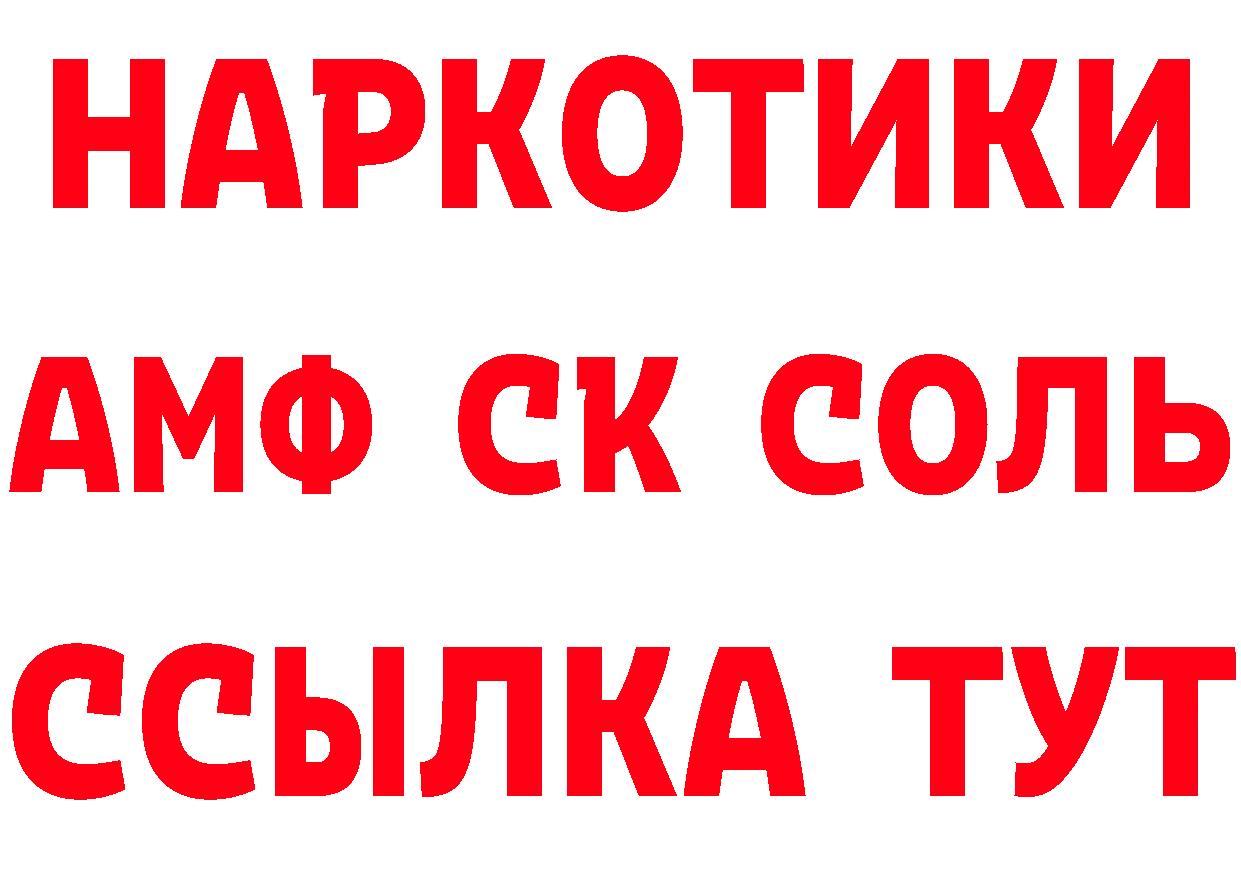 НАРКОТИКИ

АМФ СК СОЛЬ

ССЫЛКА ТУТ